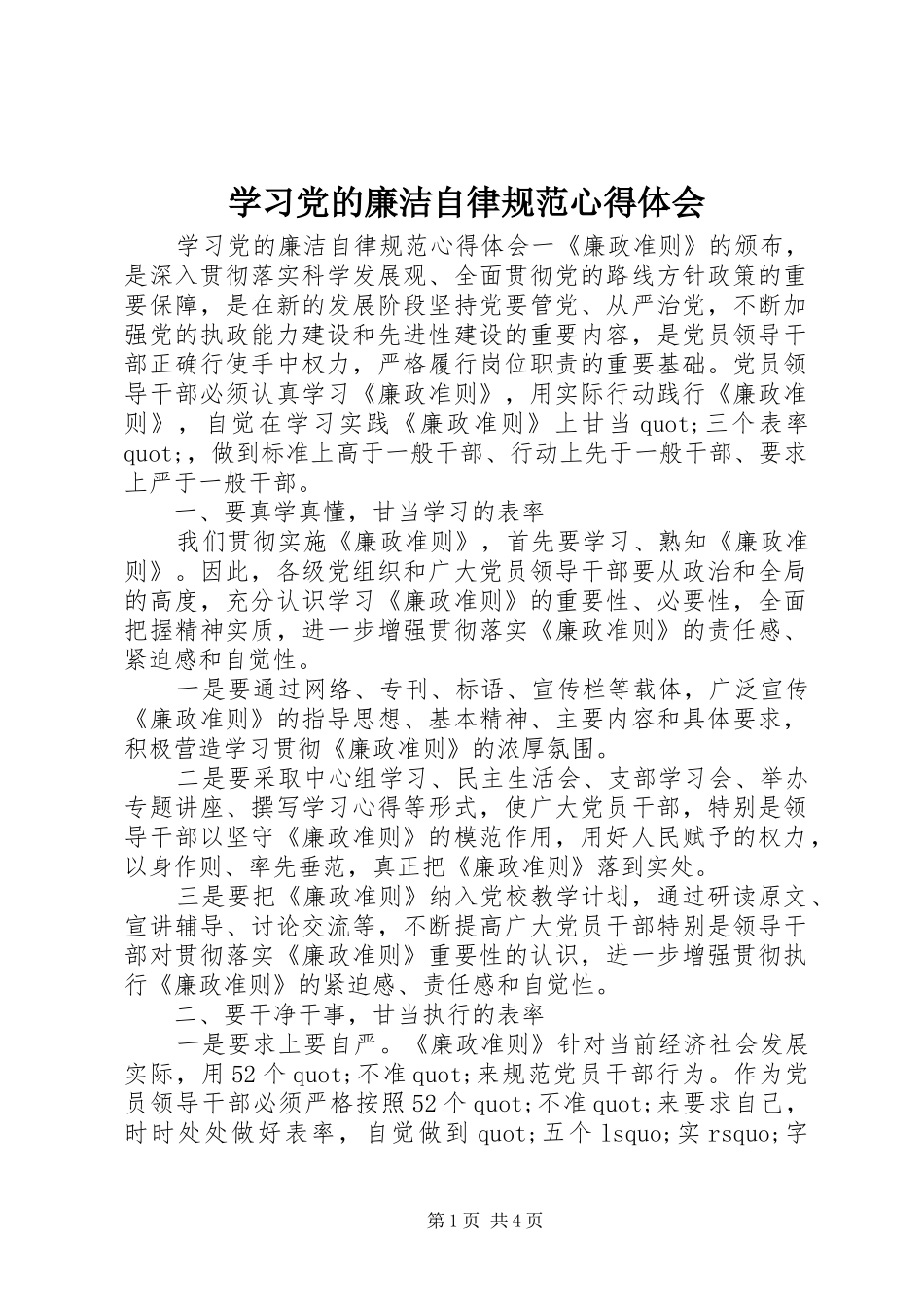 学习党的廉洁自律规范心得体会

学习党的廉洁自律规范心得体会一《廉政准则》的颁布，是深入贯彻落实科学发展观、全面贯彻党的路线方针政策的重要保障，是在新的发展阶段坚持党要管党、从严治党，不断加强党的执政能力建设和先进性建设的重要内容，是党员领导干部正确行使手中权力，严格履行岗位职责的重要基础。党员领导干部必须认真学习《廉政准则》，用实际行动践行《廉政准则》，自觉在学习实践《廉政准则》上甘当 quot;三个表率 quot;，做到标准上高于一般干部、行动上先于一般干部、要求上严于一般干部。

一、要真学真懂，甘当学习的表率

我们贯彻实施《廉政准则》，首先要学习、熟知《廉政准则》。因此，各级党组织和广大党员领导干部要从政治和全局的高度，充分认识学习《廉政准则》的重要性、必要性，全面把握精神实质，进一步增强贯彻落实《廉政准则》的责任感、紧迫感和自觉性。

一是要通过网络、专刊、标语、宣传栏等载体，广泛宣传《廉政准则》的指导思想、基本精神、主要内容和具体要求，积极营造学习贯彻《廉政准则》的浓厚氛围。

二是要采取中心组学习、民主生活会、支部学习会、举办专题讲座、撰写学习心得等形式，使广大党员干部，特别是领导干部以坚守《廉政准则》的模范作用，用好人民赋予的权力，以身作则、率先垂范，真正把《廉政准则》落到实处。

三是要把《廉政准则》纳入党校教学计划，通过研读原文、宣讲辅导、讨论交流等，不断提高广大党员干部特别是领导干部对贯彻落实《廉政准则》重要性的认识，进一步增强贯彻执行《廉政准则》的紧迫感、责任感和自觉性。

二、要干净干事，甘当执行的表率

一是要求上要自严。《廉政准则》针对当前经济社会发展实际，用 52 个 quot;不准 quot;来规范党员干部行为。作为党员领导干部必须严格按照 52 个 quot;不准 quot;来要求自己，时时处处做好表率，自觉做到 quot;五个 lsquo;实 rsquo;字

第 1 页 共 4 页